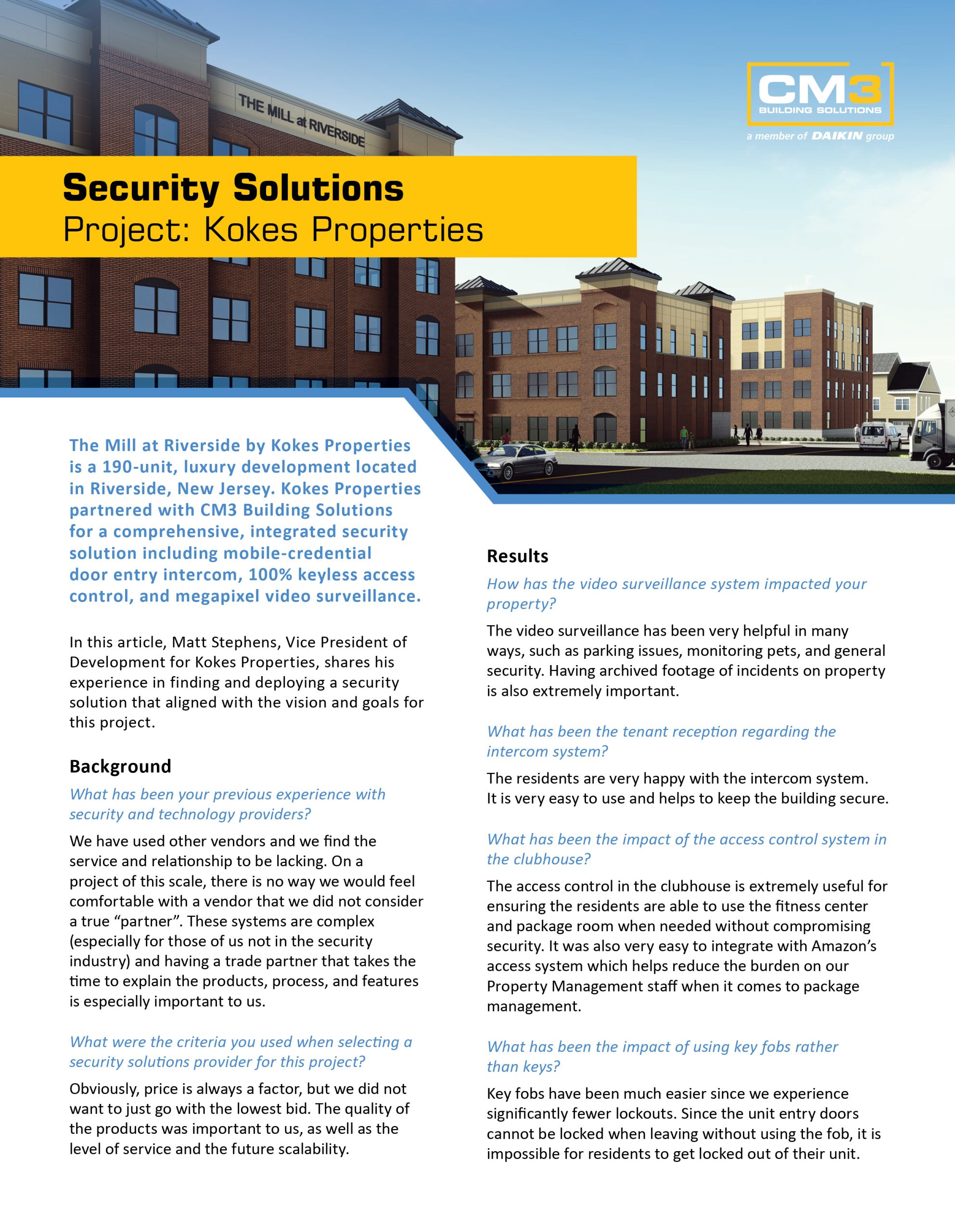 THE MILL at RIVERSIDE

CM3
BUILDING SOLUTIONS
a member of DAIKIN group

Security Solutions
Project: Kokes Properties

The Mill at Riverside by Kokes Properties is a 190-unit, luxury development located in Riverside, New Jersey. Kokes Properties partnered with CM3 Building Solutions for a comprehensive, integrated security solution including mobile-credential door entry intercom, 100% keyless access control, and megapixel video surveillance.

In this article, Matt Stephens, Vice President of Development for Kokes Properties, shares his experience in finding and deploying a security solution that aligned with the vision and goals for this project.

Background

What has been your previous experience with security and technology providers?

We have used other vendors and we find the service and relationship to be lacking. On a project of this scale, there is no way we would feel comfortable with a vendor that we did not consider a true “partner”. These systems are complex (especially for those of us not in the security industry) and having a trade partner that takes the time to explain the products, process, and features is especially important to us.

What were the criteria you used when selecting a security solutions provider for this project?

Obviously, price is always a factor, but we did not want to just go with the lowest bid. The quality of the products was important to us, as well as the level of service and the future scalability.

Results

How has the video surveillance system impacted your property?

The video surveillance has been very helpful in many ways, such as parking issues, monitoring pets, and general security. Having archived footage of incidents on property is also extremely important.

What has been the tenant reception regarding the intercom system?

The residents are very happy with the intercom system. It is very easy to use and helps to keep the building secure.

What has been the impact of the access control system in the clubhouse?

The access control in the clubhouse is extremely useful for ensuring the residents are able to use the fitness center and package room when needed without compromising security. It was also very easy to integrate with Amazon’s access system which helps reduce the burden on our Property Management staff when it comes to package management.

What has been the impact of using key fobs rather than keys?

Key fobs have been much easier since we experience significantly fewer lockouts. Since the unit entry doors cannot be locked when leaving without using the fob, it is impossible for residents to get locked out of their unit.